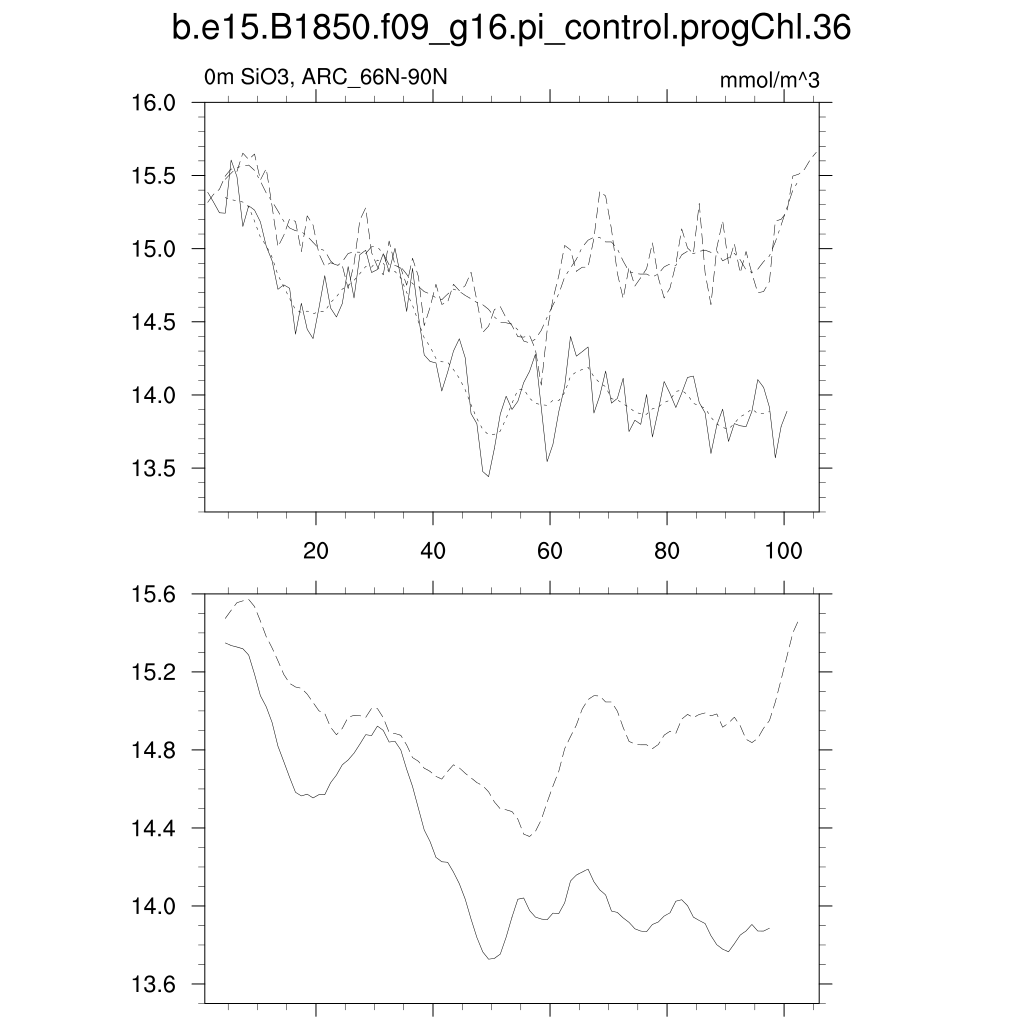 b.e15.B1850.f09_g16.pi_control.progChl.36

0m SiO3, ARC_66N-90N

mmol/m^3

16.0
15.5
15.0
14.5
14.0
13.5

20
40
60
80
100

15.6
15.2
14.8
14.4
14.0
13.6